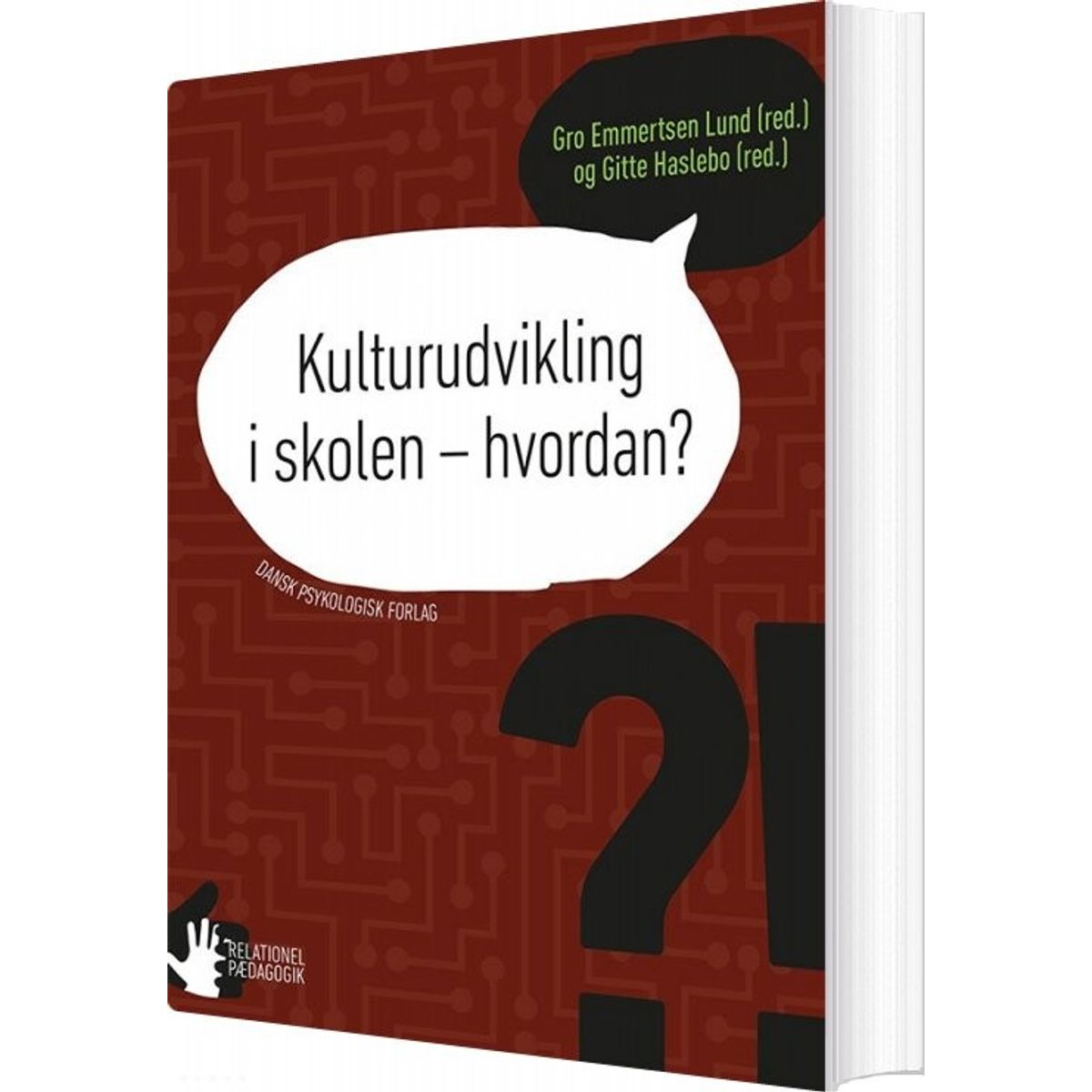 Gro Emmertsen Lund (red.)
og Gitte Haslebo (red.)

Kulturudvikling
i skolen – hvordan?

DANSK PSYKOLOGISK FORLAG

?!

RELATIONEL
PÆDAGOGIK